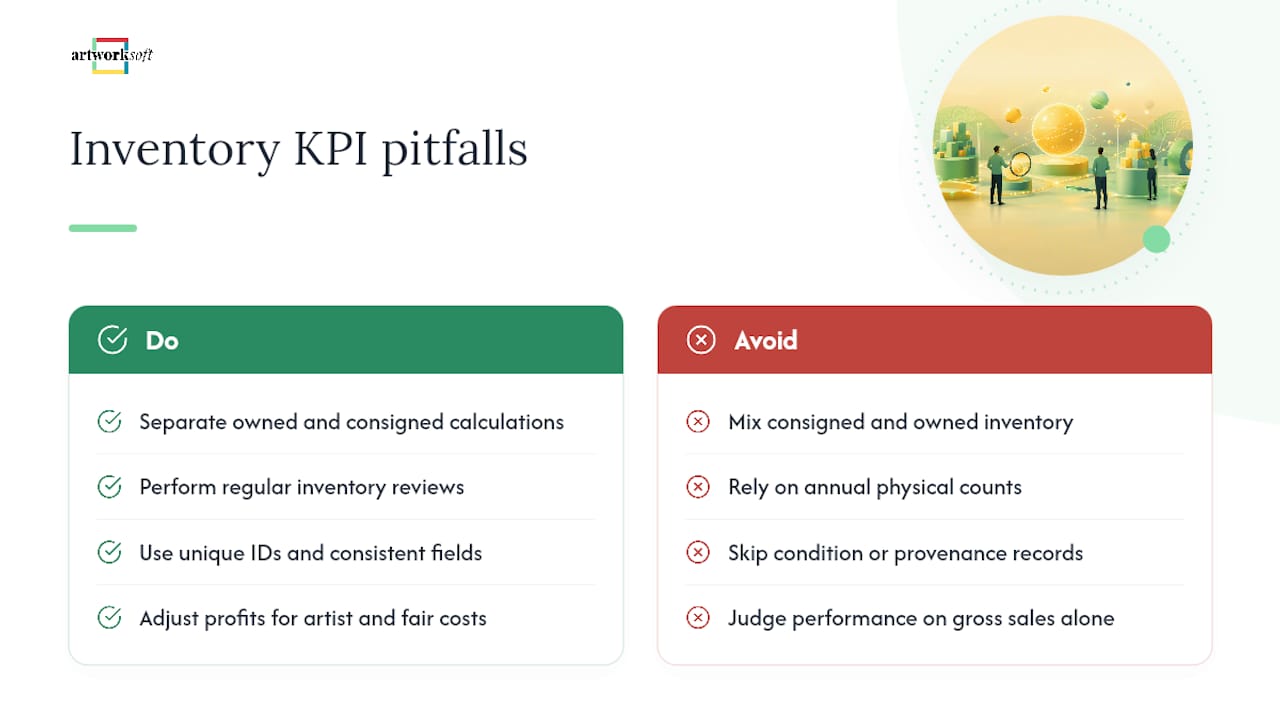 artworksoft

Inventory KPI pitfalls

Do

Separate owned and consigned calculations

Perform regular inventory reviews

Use unique IDs and consistent fields

Adjust profits for artist and fair costs

Avoid

Mix consigned and owned inventory

Rely on annual physical counts

Skip condition or provenance records

Judge performance on gross sales alone